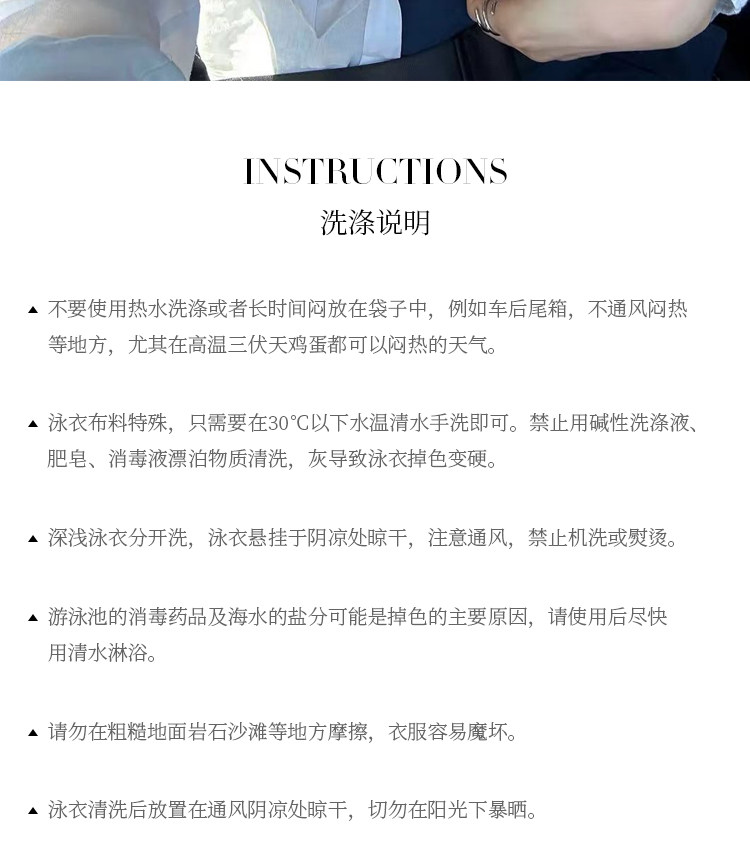 INSTRUCTIONS
洗涤说明

▲ 不要使用热水洗涤或者长时间闷放在袋子中，例如车后尾箱，不通风闷热等地方，尤其在高温三伏天鸡蛋都可以闷热的天气。

▲ 泳衣布料特殊，只需要在30°C以下水温清水手洗即可。禁止用碱性洗涤液、肥皂、消毒液漂泊物质清洗，灰导致泳衣掉色变硬。

▲ 深浅泳衣分开洗，泳衣悬挂于阴凉处晾干，注意通风，禁止机洗或熨烫。

▲ 游泳池的消毒药品及海水的盐分可能是掉色的主要原因，请使用后尽快用清水淋浴。

▲ 请勿在粗糙地面岩石沙滩等地方摩擦，衣服容易魔坏。

▲ 泳衣清洗后放置在通风阴凉处晾干，切勿在阳光下暴晒。